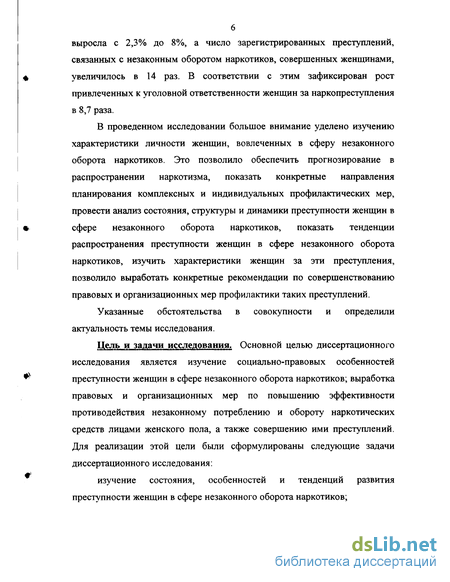 6

выросла с 2,3% до 8%, а число зарегистрированных преступлений, связанных с незаконным оборотом наркотиков, совершенных женщинами, увеличилось в 14 раз. В соответствии с этим зафиксирован рост привлеченных к уголовной ответственности женщин за наркопреступления в 8,7 раза.

В проведенном исследовании большое внимание уделено изучению характеристики личности женщин, вовлеченных в сферу незаконного оборота наркотиков. Это позволило обеспечить прогнозирование в распространении наркотизма, показать конкретные направления планирования комплексных и индивидуальных профилактических мер, провести анализ состояния, структуры и динамики преступности женщин в сфере незаконного оборота наркотиков, показать тенденции распространения преступности женщин в сфере незаконного оборота наркотиков, изучить характеристики женщин за эти преступления, позволило выработать конкретные рекомендации по совершенствованию правовых и организационных мер профилактики таких преступлений.

Указанные обстоятельства в совокупности и определили актуальность темы исследования.

Цель и задачи исследования. Основной целью диссертационного исследования является изучение социально-правовых особенностей преступности женщин в сфере незаконного оборота наркотиков; выработка правовых и организационных мер по повышению эффективности противодействия незаконному потреблению и обороту наркотических средств лицами женского пола, а также совершению ими преступлений. Для реализации этой цели были сформулированы следующие задачи диссертационного исследования:

изучение состояния, особенностей и тенденций развития преступности женщин в сфере незаконного оборота наркотиков;

dsLib.net
библиотека диссертаций